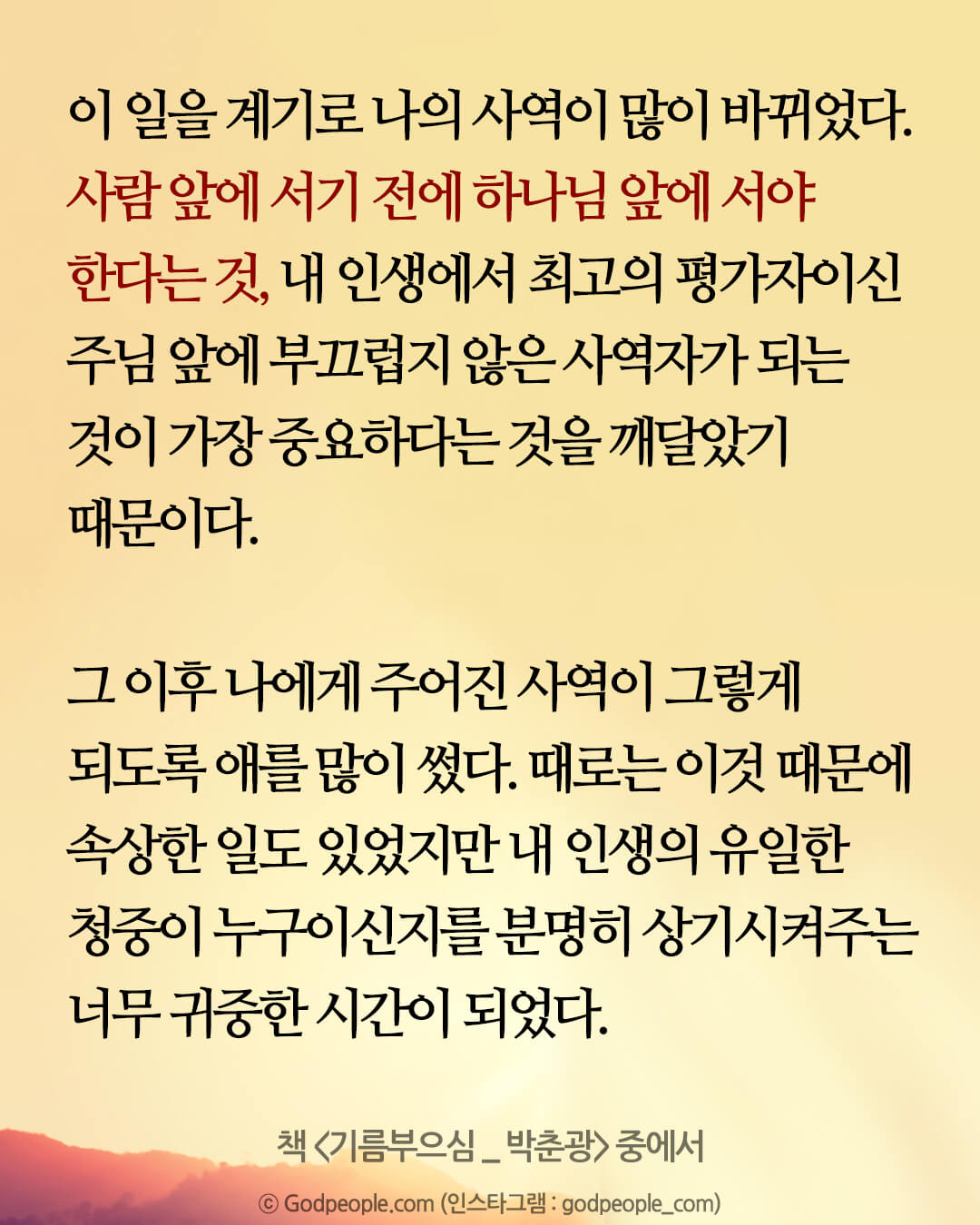 이 일을 계기로 나의 사역이 많이 바뀌었다. 사람 앞에 서기 전에 하나님 앞에 서야 한다는 것, 내 인생에서 최고의 평가자이신 주님 앞에 부끄럽지 않은 사역자가 되는 것이 가장 중요하다는 것을 깨달았기 때문이다.

그 이후 나에게 주어진 사역이 그렇게 되도록 애를 많이 썼다. 때로는 이것 때문에 속상한 일도 있었지만 내 인생의 유일한 청중이 누구이신지를 분명히 상기시켜주는 너무 귀중한 시간이 되었다.

책 <기름부으심 _ 박춘광> 중에서

© Godpeople.com (인스타그램 : godpeople_com)